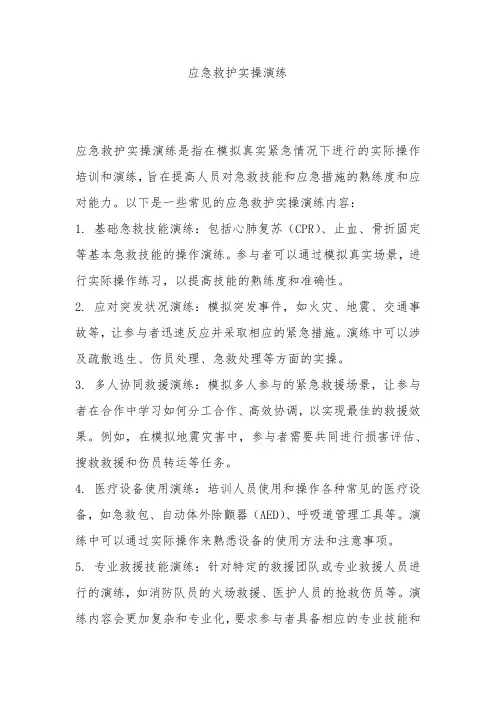 应急救护实操演练

应急救护实操演练是指在模拟真实紧急情况下进行的实际操作培训和演练，旨在提高人员对急救技能和应急措施的熟练度和应对能力。以下是一些常见的应急救护实操演练内容：

1. 基础急救技能演练：包括心肺复苏（CPR）、止血、骨折固定等基本急救技能的操作演练。参与者可以通过模拟真实场景，进行实际操作练习，以提高技能的熟练度和准确性。

2. 应对突发状况演练：模拟突发事件，如火灾、地震、交通事故等，让参与者迅速反应并采取相应的紧急措施。演练中可以涉及疏散逃生、伤员处理、急救处理等方面的实操。

3. 多人协同救援演练：模拟多人参与的紧急救援场景，让参与者在合作中学习如何分工合作、高效协调，以实现最佳的救援效果。例如，在模拟地震灾害中，参与者需要共同进行损害评估、搜救救援和伤员转运等任务。

4. 医疗设备使用演练：培训人员使用和操作各种常见的医疗设备，如急救包、自动体外除颤器（AED）、呼吸道管理工具等。演练中可以通过实际操作来熟悉设备的使用方法和注意事项。

5. 专业救援技能演练：针对特定的救援团队或专业救援人员进行的演练，如消防队员的火场救援、医护人员的抢救伤员等。演练内容会更加复杂和专业化，要求参与者具备相应的专业技能和